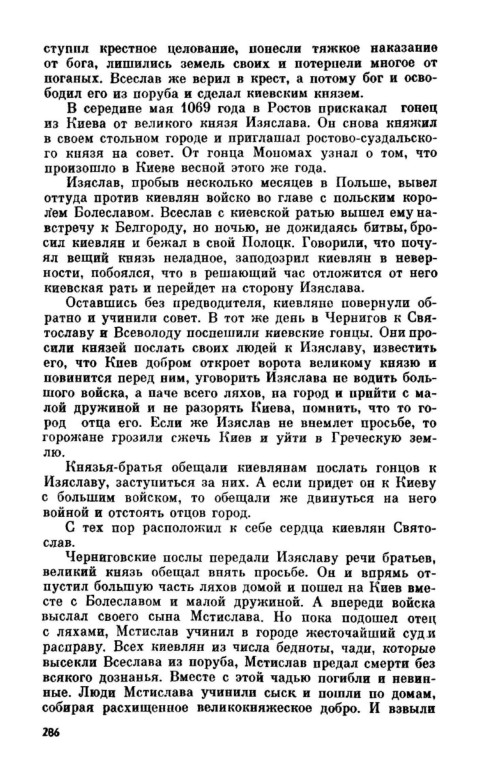 ступил крестное целование, понесли тяжкое наказание от бога, лишились земель своих и потерпели многое от поганых. Всеслав же верил в крест, а потому бог и освободил его из поруба и сделал киевским князем.

В середине мая 1069 года в Ростов прискакал гонец из Киева от великого князя Изяслава. Он снова княжил в своем стольном городе и приглашал ростово-суздальского князя на совет. От гонца Мономах узнал о том, что произошло в Киеве весной этого же года.

Изяслав, пробыв несколько месяцев в Польше, вывел оттуда против киевлян войско во главе с польским королем Болеславом. Всеслав с киевской ратью вышел ему навстречу к Белгороду, но ночью, не дожидаясь битвы, бросил киевлян и бежал в свой Полоцк. Говорили, что почуял вещий князь неладное, заподозрил киевлян в неверности, побоялся, что в решающий час отложится от него киевская рать и перейдет на сторону Изяслава.

Оставшись без предводителя, киевляне повернули обратно и учинили совет. В тот же день в Чернигов к Святославу и Всеволоду поспешили киевские гонцы. Они просили князей послать своих людей к Изяславу, известить его, что Киев добром откроет ворота великому князю и повинится перед ним, уговорить Изяслава не водить большого войска, а паче всего ляхов, на город и прийти с малой дружиной и не разорять Киева, помнить, что то город отца его. Если же Изяслав не внемлет просьбе, то горожане грозили сжечь Киев и уйти в Греческую землю.

Князья-братья обещали киевлянам послать гонцов к Изяславу, заступиться за них. А если придет он к Киеву с большим войском, то обещали же двинуться на него войной и отстоять отцов город.

С тех пор расположил к себе сердца киевлян Святослав.

Черниговские послы передали Изяславу речи братьев, великий князь обещал внять просьбе. Он и впрямь отпустил большую часть ляхов домой и пошел на Киев вместе с Болеславом и малой дружиной. А впереди войска выслал своего сына Мстислава. Но пока подошел отец с ляхами, Мстислав учинил в городе жесточайший суд и расправу. Всех киевлян из числа бедноты, чади, которые высекли Всеслава из поруба, Мстислав предал смерти без всякого дознанья. Вместе с этой чадью погибли и невинные. Люди Мстислава учинили сыск и пошли по домам, собирая расхищенное великокняжеское добро. И взвыли

286